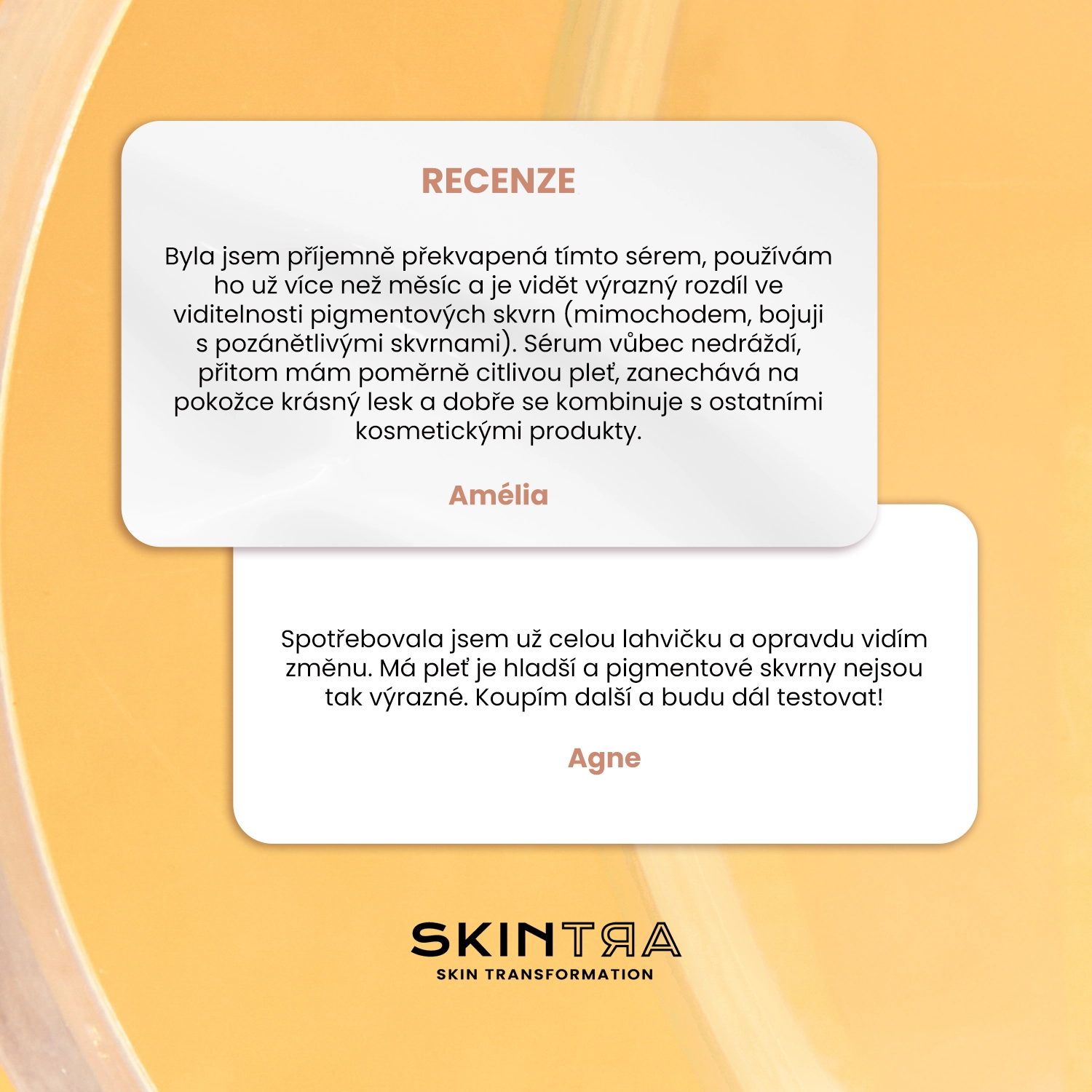 RECENZE

Byla jsem příjemně překvapená tímto sérem, používám ho už více než měsíc a je vidět výrazný rozdíl ve viditelnosti pigmentových skvrn (mimochodem, bojuji s pozánětlivými skvrnami). Sérum vůbec nedráždí, přitom mám poměrně citlivou pleť, zanechává na pokožce krásný lesk a dobře se kombinuje s ostatními kosmetickými produkty.

Amélia

Spotřebovala jsem už celou lahvičku a opravdu vidím změnu. Má pleť je hladší a pigmentové skvrny nejsou tak výrazné. Koupím další a budu dál testovat!

Agne

SKINTRA
SKIN TRANSFORMATION